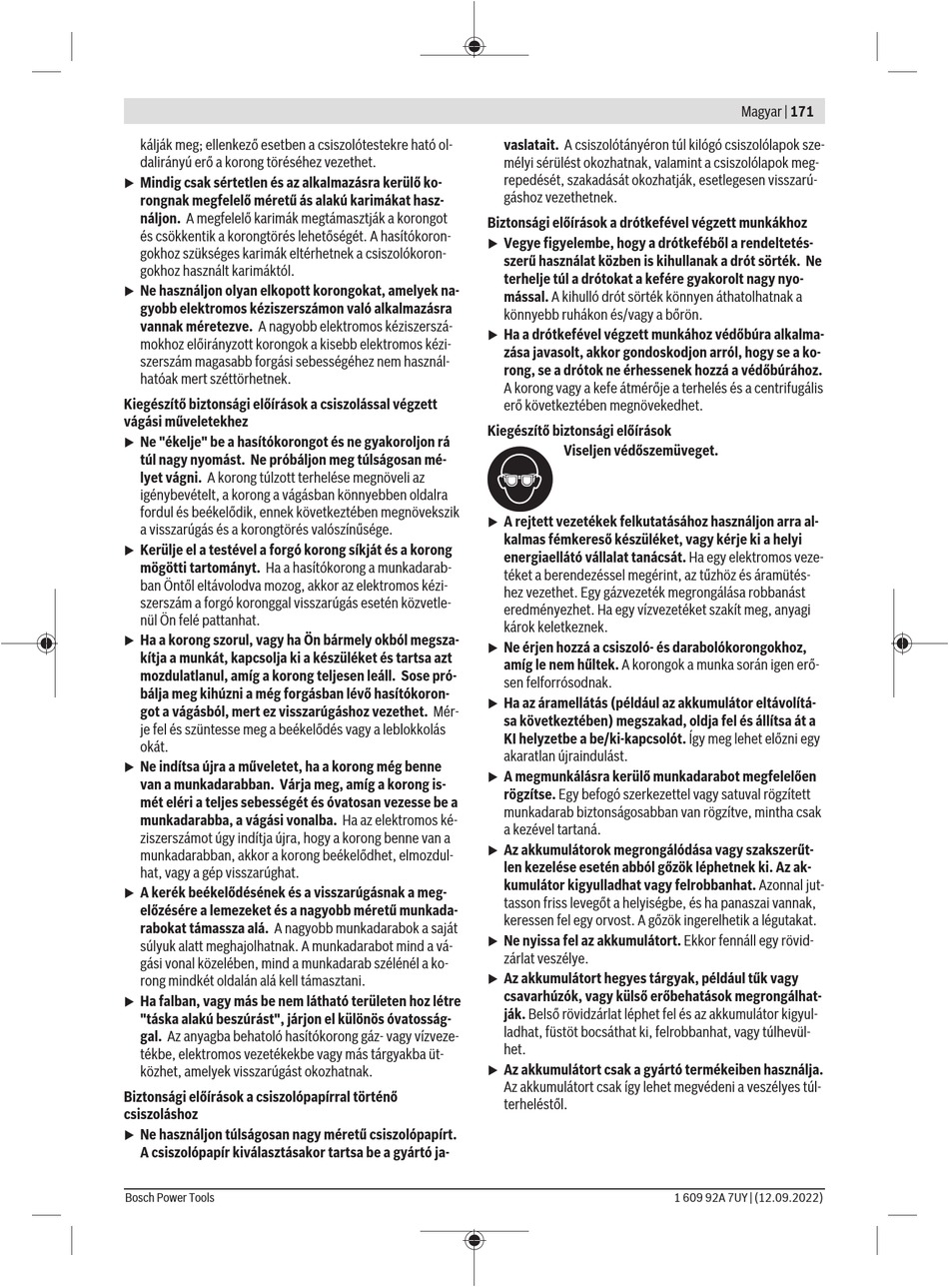 Magyar | 171

kálják meg; ellenkező esetben a csiszolótestekre ható oldalirányú erő a korong töréséhez vezethet.

▶ Mindig csak sértetlen és az alkalmazásra kerülő korongnak megfelelő méretű ás alakú karimákat használjon. A megfelelő karimák megtámasztják a korongot és csökkentik a korongtörés lehetőségét. A hasítókorongokhoz szükséges karimák eltérhetnek a csiszolókorongokhoz használt karimáktól.

▶ Ne használjon olyan elkopott korongokat, amelyek nagyobb elektromos kéziszerszámon való alkalmazásra vannak méretezve. A nagyobb elektromos kéziszerszámokhoz előirányzott korongok a kisebb elektromos kéziszerszám magasabb forgási sebességéhez nem használhatóak mert széttörhetnek.

Kiegészítő biztonsági előírások a csiszolással végzett vágási műveletekhez

▶ Ne "ékelje" be a hasítókorongot és ne gyakoroljon rá túl nagy nyomást. Ne próbáljon meg túlságosan mélyet vágni. A korong túlzott terhelése megnöveli az igénybevételt, a korong a vágásban könnyebben oldalra fordul és beékelődik, ennek következtében megnövekszik a visszarúgás és a korongtörés valószínűsége.

▶ Kerülje el a testével a forgó korong síkját és a korong mögötti tartományt. Ha a hasítókorong a munkadarabban Öntől eltávolodva mozog, akkor az elektromos kéziszerszám a forgó koronggal visszarúgás esetén közvetlenül Ön felé pattanhat.

▶ Ha a korong szorul, vagy ha Ön bármely okból megszakítja a munkát, kapcsolja ki a készüléket és tartsa azt mozdulatlanul, amíg a korong teljesen leáll. Sose próbálja meg kihúzni a még forgásban lévő hasítókorongot a vágásból, mert ez visszarúgáshoz vezethet. Mérje fel és szüntesse meg a beékelődés vagy a leblokkolás okát.

▶ Ne indítsa újra a műveletet, ha a korong még benne van a munkadarabban. Várja meg, amíg a korong ismét eléri a teljes sebességét és óvatosan vezesse be a munkadarabba, a vágási vonalba. Ha az elektromos kéziszerszámot úgy indítja újra, hogy a korong benne van a munkadarabban, akkor a korong beékelődhet, elmozdulhat, vagy a gép visszarúghat.

▶ A kerék beékelődésének és a visszarúgásnak a megelőzésére a lemezeket és a nagyobb méretű munkadarabokat támassza alá. A nagyobb munkadarabok a saját súlyuk alatt meghajolhatnak. A munkadarabot mind a vágási vonal közelében, mind a munkadarab szélénél a korong mindkét oldalán alá kell támasztani.

▶ Ha falban, vagy más be nem látható területen hoz létre "táska alakú beszúrást", járjon el különös óvatossággal. Az anyagba behatoló hasítókorong gáz- vagy vízvezetékbe, elektromos vezetékekbe vagy más tárgyakba ütközhet, amelyek visszarúgást okozhatnak.

Biztonsági előírások a csiszolópapírral történő csiszoláshoz

▶ Ne használjon túlságosan nagy méretű csiszolópapírt. A csiszolópapír kiválasztásakor tartsa be a gyártó javaslatait. A csiszolótányéron túl kilógó csiszolólapok személyi sérülést okozhatnak, valamint a csiszolólapok megrepedését, szakadását okozhatják, esetlegesen visszarúgáshoz vezethetnek.

Biztonsági előírások a drótkefével végzett munkákhoz

▶ Vegye figyelembe, hogy a drótkeféből a rendeltetésszerű használat közben is kihullanak a drót sörték. Ne terhelje túl a drótokat a kefére gyakorolt nagy nyomással. A kihulló drót sörték könnyen áthatolhatnak a könnyebb ruhákon és/vagy a bőrön.

▶ Ha a drótkefével végzett munkához védőbúra alkalmazása javasolt, akkor gondoskodjon arról, hogy se a korong, se a drótok ne érhessenek hozzá a védőbúrához. A korong vagy a kefe átmérője a terhelés és a centrifugális erő következtében megnövekedhet.

Kiegészítő biztonsági előírások

Viseljen védőszemüveget.

▶ A rejtett vezetékek felkutatásához használjon arra alkalmas fémkereső készüléket, vagy kérje ki a helyi energiaellátó vállalat tanácsát. Ha egy elektromos vezetéket a berendezéssel megérint, az tűzhöz és áramütéshez vezethet. Egy gázvezeték megrongálása robbanást eredményezhet. Ha egy vízvezetéket szakít meg, anyagi károk keletkeznek.

▶ Ne érjen hozzá a csiszoló- és darabolókorongokhoz, amíg le nem hűltek. A korongok a munka során igen erősen felforrósodnak.

▶ Ha az áramellátás (például az akkumulátor eltávolítása következtében) megszakad, oldja fel és állítsa át a KI helyzetbe a be/ki-kapcsolót. Így meg lehet előzni egy akaratlan újraindulást.

▶ A megmunkálásra kerülő munkadarabot megfelelően rögzítse. Egy befogó szerkezettel vagy satuval rögzített munkadarab biztonságosabban van rögzítve, mintha csak a kezével tartaná.

▶ Az akkumulátorok megrongálódása vagy szakszerűtlen kezelése esetén abból gőzök léphetnek ki. Az akkumulátor kigyulladhat vagy felrobbanhat. Azonnal juttasson friss levegőt a helyiségbe, és ha panaszai vannak, keressen fel egy orvost. A gőzök ingerelhetik a légutakat.

▶ Ne nyissa fel az akkumulátort. Ekkor fennáll egy rövidzárlat veszélye.

▶ Az akkumulátort hegyes tárgyak, például tűk vagy csavarhúzók, vagy külső erőbehatások megrongálhatják. Belső rövidzárlat léphet fel és az akkumulátor kigyulladhat, füstöt bocsáthat ki, felrobbanhat, vagy túlhevülhet.

▶ Az akkumulátort csak a gyártó termékeiben használja. Az akkumulátort csak így lehet megvédeni a veszélyes túlterheléstől.

Bosch Power Tools

1 609 92A 7UY | (12.09.2022)